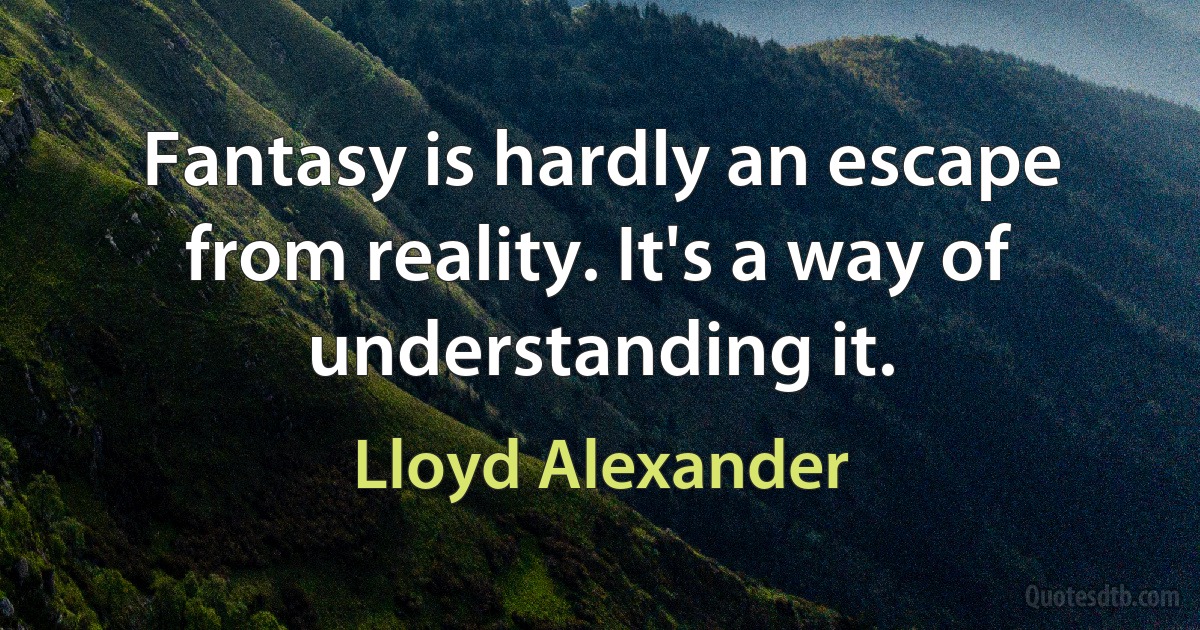 Fantasy is hardly an escape from reality. It's a way of understanding it.

Lloyd Alexander

Quotesdtb.com